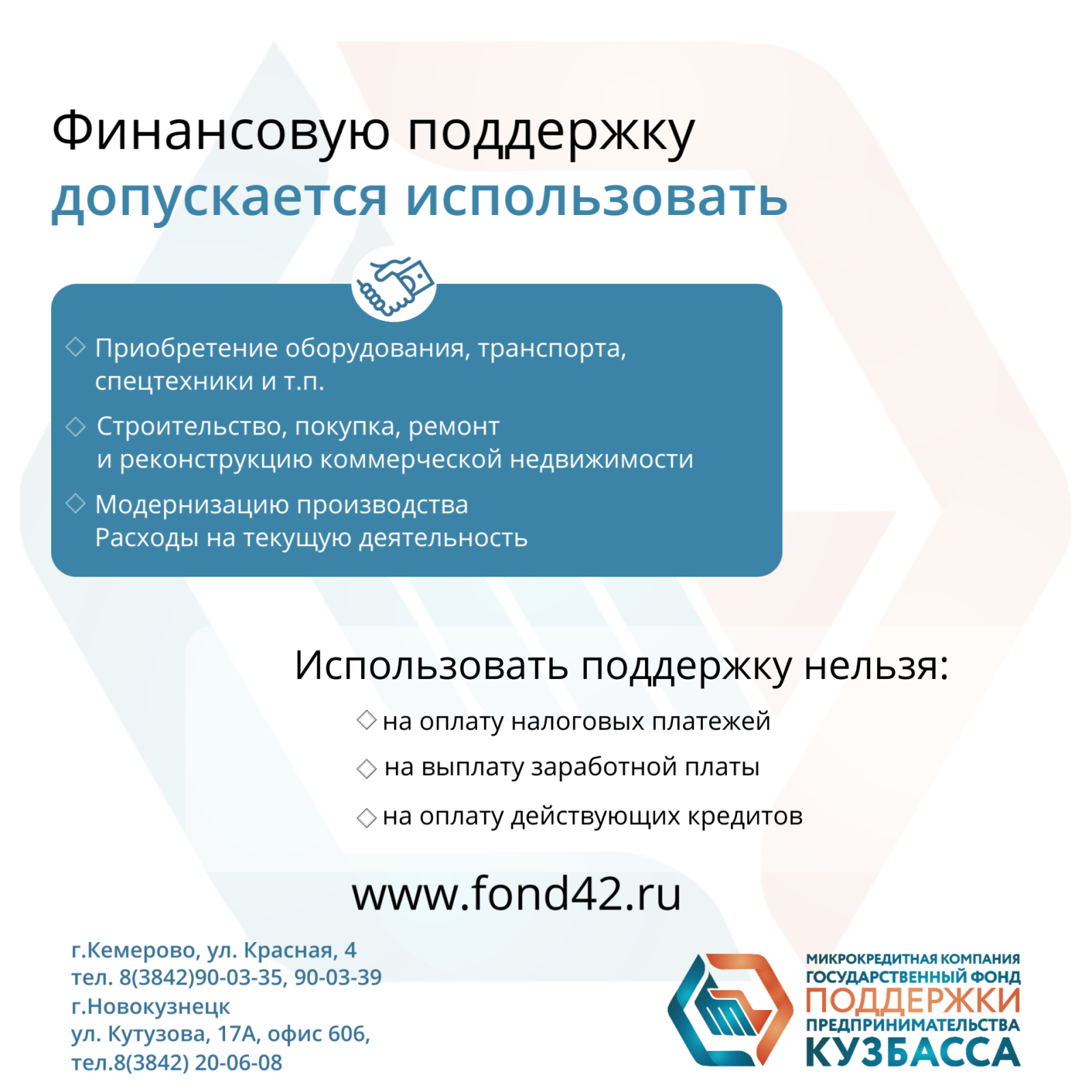 Финансовую поддержку допускается использовать

◇ Приобретение оборудования, транспорта, спецтехники и т.п.

◇ Строительство, покупка, ремонт и реконструкцию коммерческой недвижимости

◇ Модернизацию производства
Расходы на текущую деятельность

Использовать поддержку нельзя:

◇ на оплату налоговых платежей

◇ на выплату заработной платы

◇ на оплату действующих кредитов

www.fond42.ru

г.Кемерово, ул. Красная, 4
тел. 8(3842)90-03-35, 90-03-39
г.Новокузнецк
ул. Кутузова, 17А, офис 606,
тел.8(3842) 20-06-08

МИКРОКРЕДИТНАЯ КОМПАНИЯ
ГОСУДАРСТВЕННЫЙ ФОНД
ПОДДЕРЖКИ
ПРЕДПРИНИМАТЕЛЬСТВА
КУЗБАССА